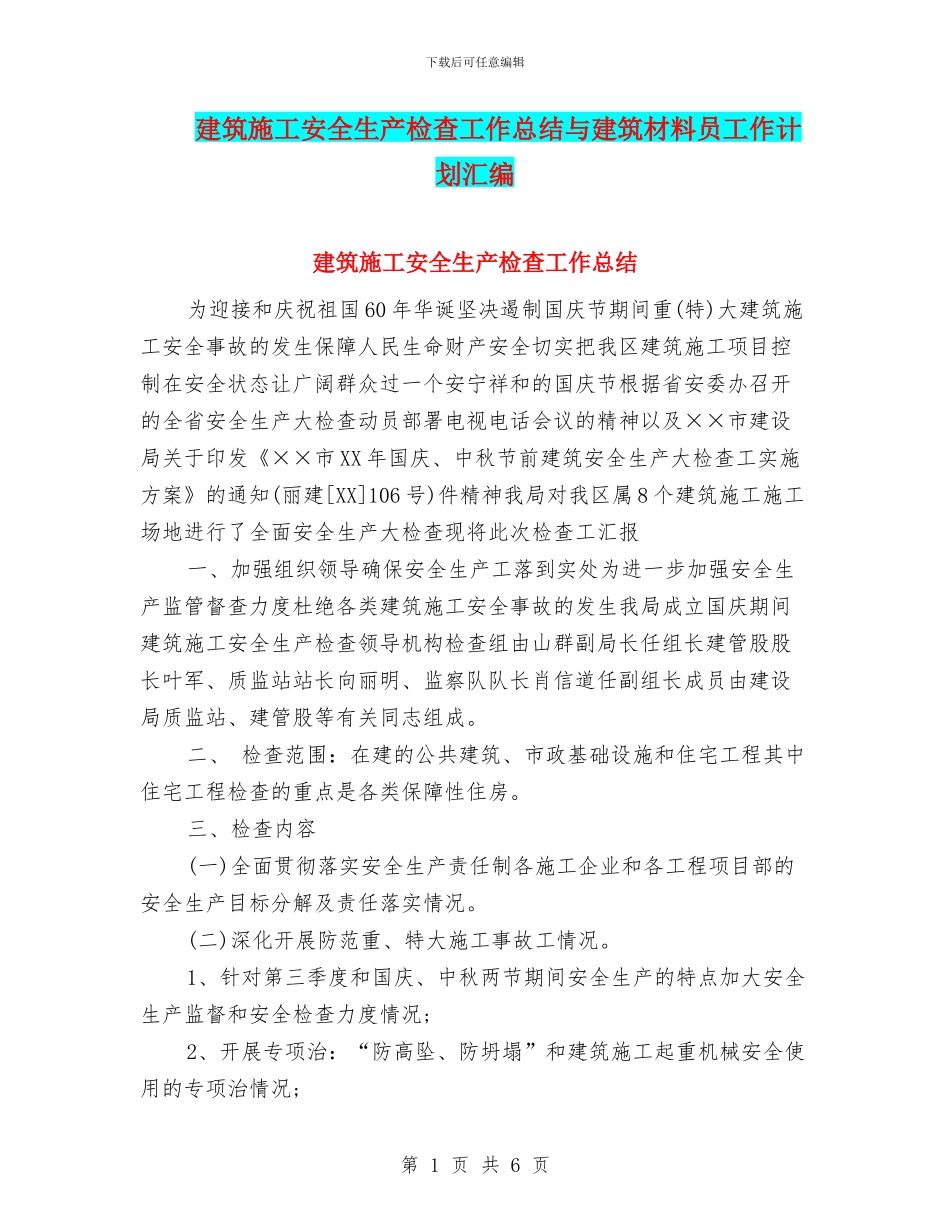 下载后可任意编辑

建筑施工安全生产检查工作总结与建筑材料员工作计划汇编

建筑施工安全生产检查工作总结

为迎接和庆祝祖国60年华诞坚决遏制国庆节期间重(特)大建筑施工安全事故的发生保障人民生命财产安全切实把我区建筑施工项目控制在安全状态让广阔群众过一个安宁祥和的国庆节根据省安委办召开的全省安全生产大检查动员部署电视电话会议的精神以及××市建设局关于印发《××市XX年国庆、中秋节前建筑安全生产大检查工实施方案》的通知(丽建[XX]106号)件精神我局对我区属8个建筑施工施工场地进行了全面安全生产大检查现将此次检查工汇报

一、加强组织领导确保安全生产工落到实处为进一步加强安全生产监管督查力度杜绝各类建筑施工安全事故的发生我局成立国庆期间建筑施工安全生产检查领导机构检查组由山群副局长任组长建管股股长叶军、质监站站长向丽明、监察队队长肖信道任副组长成员由建设局质监站、建管股等有关同志组成。

二、 检查范围：在建的公共建筑、市政基础设施和住宅工程其中住宅工程检查的重点是各类保障性住房。

三、检查内容

(一)全面贯彻落实安全生产责任制各施工企业和各工程项目部的安全生产目标分解及责任落实情况。

(二)深化开展防范重、特大施工事故工情况。

1、针对第三季度和国庆、中秋两节期间安全生产的特点加大安全生产监督和安全检查力度情况；

2、开展专项治：“防高坠、防坍塌”和建筑施工起重机械安全使用的专项治情况；

第 1 页 共 6 页